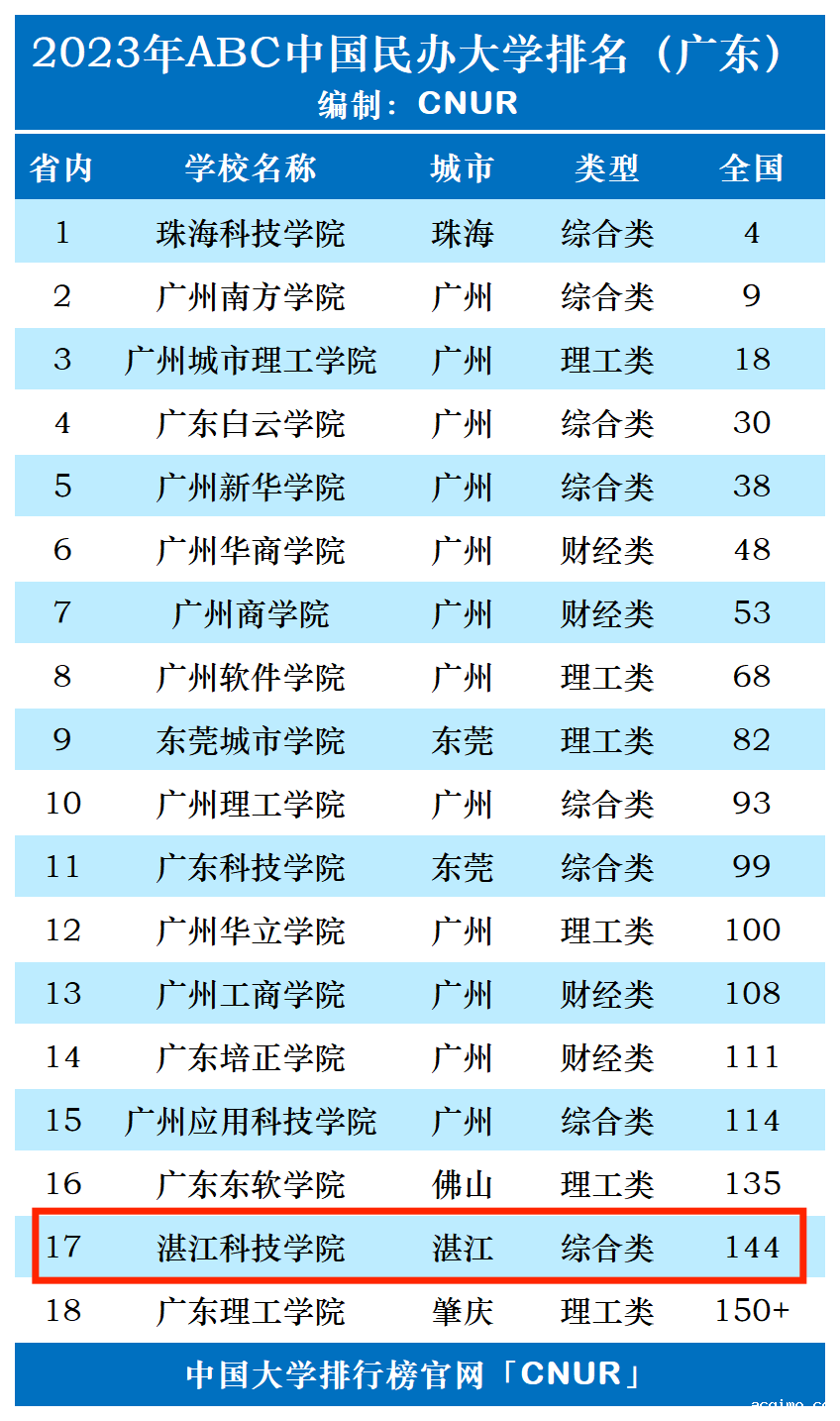 2023年ABC中国民办大学排名（广东）
编制：CNUR

| 省内 | 学校名称 | 城市 | 类型 | 全国 |
|---|---|---|---|---|
| 1 | 珠海科技学院 | 珠海 | 综合类 | 4 |
| 2 | 广州南方学院 | 广州 | 综合类 | 9 |
| 3 | 广州城市理工学院 | 广州 | 理工类 | 18 |
| 4 | 广东白云学院 | 广州 | 综合类 | 30 |
| 5 | 广州新华学院 | 广州 | 综合类 | 38 |
| 6 | 广州华商学院 | 广州 | 财经类 | 48 |
| 7 | 广州商学院 | 广州 | 财经类 | 53 |
| 8 | 广州软件学院 | 广州 | 理工类 | 68 |
| 9 | 东莞城市学院 | 东莞 | 理工类 | 82 |
| 10 | 广州理工学院 | 广州 | 综合类 | 93 |
| 11 | 广东科技学院 | 东莞 | 综合类 | 99 |
| 12 | 广州华立学院 | 广州 | 理工类 | 100 |
| 13 | 广州工商学院 | 广州 | 财经类 | 108 |
| 14 | 广东培正学院 | 广州 | 财经类 | 111 |
| 15 | 广州应用科技学院 | 广州 | 综合类 | 114 |
| 16 | 广东东软学院 | 佛山 | 理工类 | 135 |
| 17 | 湛江科技学院 | 湛江 | 综合类 | 144 |
| 18 | 广东理工学院 | 肇庆 | 理工类 | 150+ |

中国大学排行榜官网「CNUR」